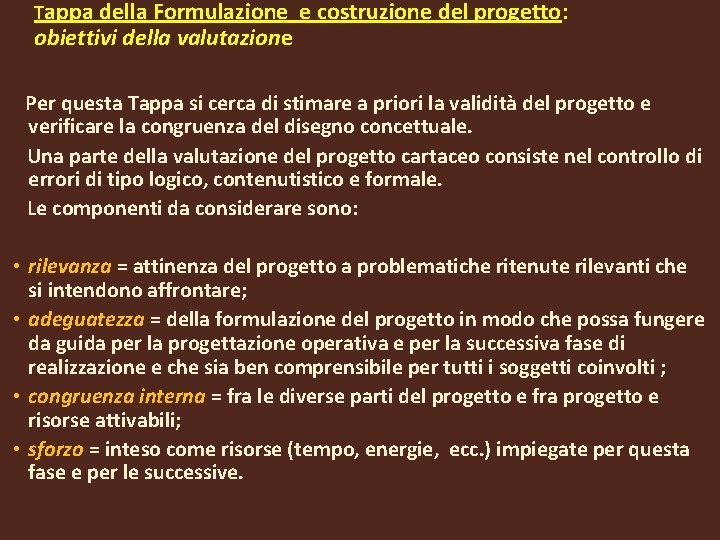 Tappa della Formulazione e costruzione del progetto: obiettivi della valutazione

Per questa Tappa si cerca di stimare a priori la validità del progetto e verificare la congruenza del disegno concettuale.

Una parte della valutazione del progetto cartaceo consiste nel controllo di errori di tipo logico, contenutistico e formale.

Le componenti da considerare sono:

• rilevanza = attinenza del progetto a problematiche ritenute rilevanti che si intendono affrontare;
• adeguatezza = della formulazione del progetto in modo che possa fungere da guida per la progettazione operativa e per la successiva fase di realizzazione e che sia ben comprensibile per tutti i soggetti coinvolti ;
• congruenza interna = fra le diverse parti del progetto e fra progetto e risorse attivabili;
• sforzo = inteso come risorse (tempo, energie, ecc.) impiegate per questa fase e per le successive.